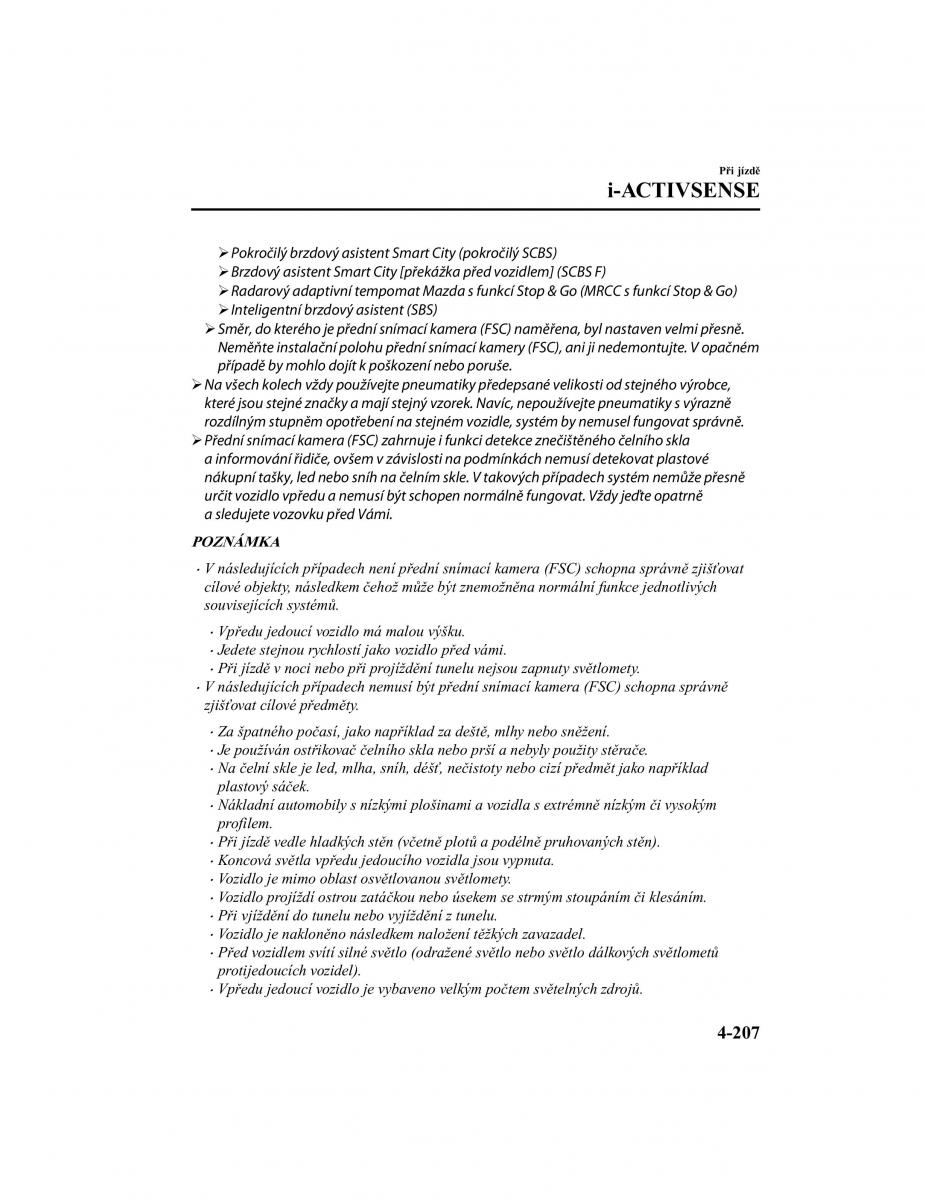 Při jízdě
i-ACTIVSENSE

➢ Pokročilý brzdový asistent Smart City (pokročilý SCBS)
➢ Brzdový asistent Smart City [překážka před vozidlem] (SCBS F)
➢ Radarový adaptivní tempomat Mazda s funkcí Stop & Go (MRCC s funkcí Stop & Go)
➢ Inteligentní brzdový asistent (SBS)
➢ Směr, do kterého je přední snímací kamera (FSC) naměřena, byl nastaven velmi přesně. Neměňte instalační polohu přední snímací kamery (FSC), ani ji nedemontujte. V opačném případě by mohlo dojít k poškození nebo poruše.
➢ Na všech kolech vždy používejte pneumatiky předepsané velikosti od stejného výrobce, které jsou stejné značky a mají stejný vzorek. Navíc, nepoužívejte pneumatiky s výrazně rozdílným stupněm opotřebení na stejném vozidle, systém by nemusel fungovat správně.
➢ Přední snímací kamera (FSC) zahrnuje i funkci detekce znečištěného čelního skla a informování řidiče, ovšem v závislosti na podmínkách nemusí detekovat plastové nákupní tašky, led nebo sníh na čelním skle. V takových případech systém nemůže přesně určit vozidlo vpředu a nemusí být schopen normálně fungovat. Vždy jeďte opatrně a sledujete vozovku před Vámi.

POZNÁMKA

· V následujících případech není přední snímací kamera (FSC) schopna správně zjišťovat cílové objekty, následkem čehož může být znemožněna normální funkce jednotlivých souvisejících systémů.
· Vpředu jedoucí vozidlo má malou výšku.
· Jedete stejnou rychlostí jako vozidlo před vámi.
· Při jízdě v noci nebo při projíždění tunelu nejsou zapnuty světlomety.
· V následujících případech nemusí být přední snímací kamera (FSC) schopna správně zjišťovat cílové předměty.
· Za špatného počasí, jako například za deště, mlhy nebo sněžení.
· Je používán ostřikovač čelního skla nebo prší a nebyly použity stěrače.
· Na čelní skle je led, mlha, sníh, déšť, nečistoty nebo cizí předmět jako například plastový sáček.
· Nákladní automobily s nízkými plošinami a vozidla s extrémně nízkým či vysokým profilem.
· Při jízdě vedle hladkých stěn (včetně plotů a podélně pruhovaných stěn).
· Koncová světla vpředu jedoucího vozidla jsou vypnuta.
· Vozidlo je mimo oblast osvětlovanou světlomety.
· Vozidlo projíždí ostrou zatáčkou nebo úsekem se strmým stoupáním či klesáním.
· Při vjíždění do tunelu nebo vyjíždění z tunelu.
· Vozidlo je nakloněno následkem naložení těžkých zavazadel.
· Před vozidlem svítí silné světlo (odražené světlo nebo světlo dálkových světlometů protijedoucích vozidel).
· Vpředu jedoucí vozidlo je vybaveno velkým počtem světelných zdrojů.

4-207